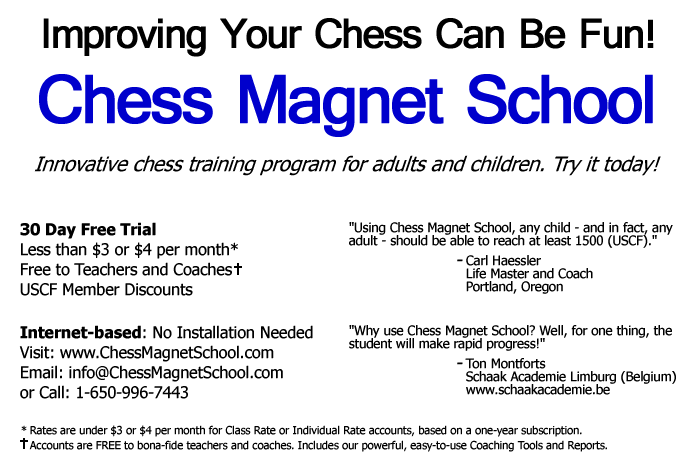 Improving Your Chess Can Be Fun!

Chess Magnet School

Innovative chess training program for adults and children. Try it today!

30 Day Free Trial
Less than \$3 or \$4 per month*
Free to Teachers and Coaches†
USCF Member Discounts

Internet-based: No Installation Needed
Visit: www.ChessMagnetSchool.com
Email: info@ChessMagnetSchool.com
or Call: 1-650-996-7443

"Using Chess Magnet School, any child - and in fact, any adult - should be able to reach at least 1500 (USCF)."

- Carl Haessler
Life Master and Coach
Portland, Oregon

"Why use Chess Magnet School? Well, for one thing, the student will make rapid progress!"

- Ton Montforts
Schaak Academie Limburg (Belgium)
www.schaakacademie.be

* Rates are under \$3 or \$4 per month for Class Rate or Individual Rate accounts, based on a one-year subscription.
† Accounts are FREE to bona-fide teachers and coaches. Includes our powerful, easy-to-use Coaching Tools and Reports.